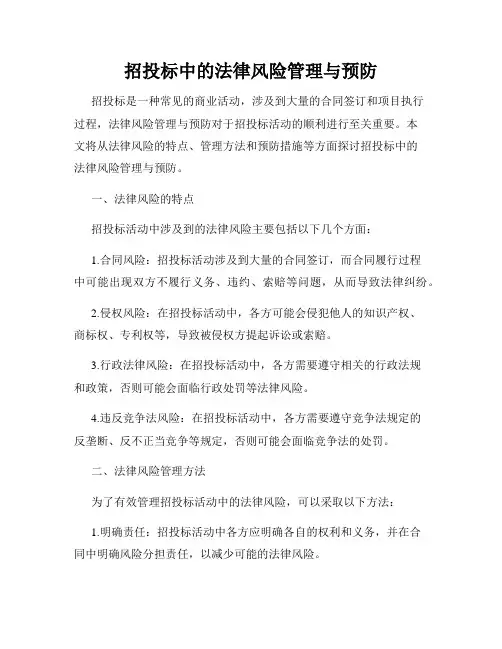 招投标中的法律风险管理与预防

招投标是一种常见的商业活动，涉及到大量的合同签订和项目执行过程，法律风险管理与预防对于招投标活动的顺利进行至关重要。本文将从法律风险的特点、管理方法和预防措施等方面探讨招投标中的法律风险管理与预防。

一、法律风险的特点

招投标活动中涉及到的法律风险主要包括以下几个方面：

1.合同风险：招投标活动涉及到大量的合同签订，而合同履行过程中可能出现双方不履行义务、违约、索赔等问题，从而导致法律纠纷。

2.侵权风险：在招投标活动中，各方可能会侵犯他人的知识产权、商标权、专利权等，导致被侵权方提起诉讼或索赔。

3.行政法律风险：在招投标活动中，各方需要遵守相关的行政法规和政策，否则可能会面临行政处罚等法律风险。

4.违反竞争法风险：在招投标活动中，各方需要遵守竞争法规定的反垄断、反不正当竞争等规定，否则可能会面临竞争法的处罚。

二、法律风险管理方法

为了有效管理招投标活动中的法律风险，可以采取以下方法：

1.明确责任：招投标活动中各方应明确各自的权利和义务，并在合同中明确风险分担责任，以减少可能的法律风险。